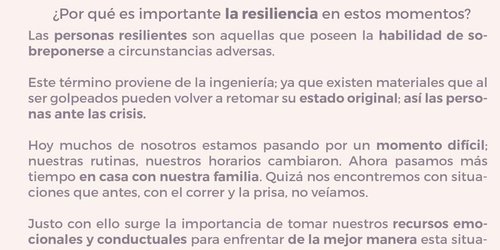 ¿Por qué es importante la resiliencia en estos momentos?

Las personas resilientes son aquellas que poseen la habilidad de sobreponerse a circunstancias adversas.

Este término proviene de la ingeniería; ya que existen materiales que al ser golpeados pueden volver a retomar su estado original; así las personas ante las crisis.

Hoy muchos de nosotros estamos pasando por un momento difícil; nuestras rutinas, nuestros horarios cambiaron. Ahora pasamos más tiempo en casa con nuestra familia. Quizá nos encontremos con situaciones que antes, con el correr y la prisa, no veíamos.

Justo con ello surge la importancia de tomar nuestros recursos emocionales y conductuales para enfrentar de la mejor manera esta situa-